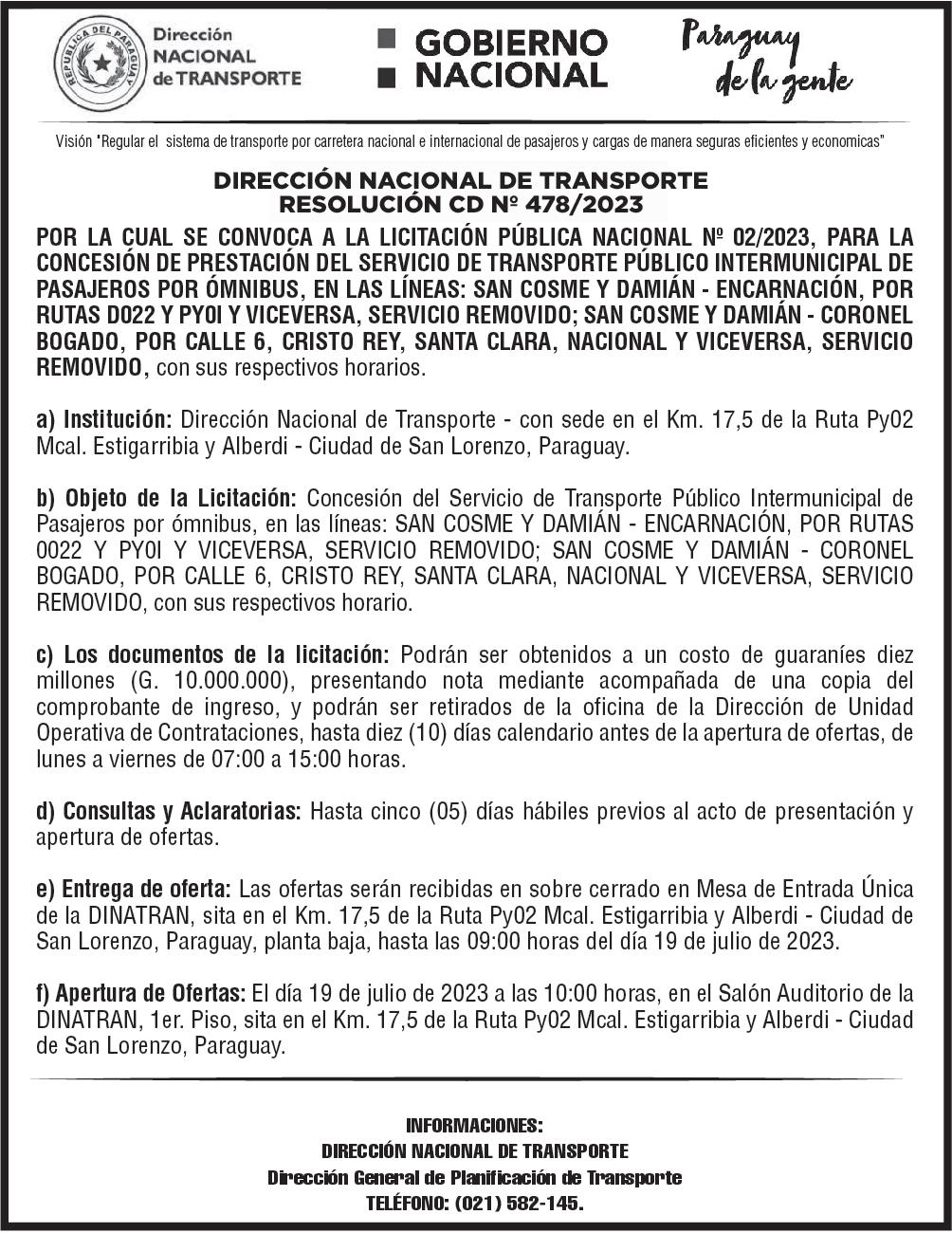 REPUBLICA DEL PARAGUAY

Dirección NACIONAL de TRANSPORTE

GOBIERNO NACIONAL

Paraguay de la gente

Visión "Regular el sistema de transporte por carretera nacional e internacional de pasajeros y cargas de manera seguras eficientes y economicas"

DIRECCIÓN NACIONAL DE TRANSPORTE
RESOLUCIÓN CD Nº 478/2023

POR LA CUAL SE CONVOCA A LA LICITACIÓN PÚBLICA NACIONAL Nº 02/2023, PARA LA CONCESIÓN DE PRESTACIÓN DEL SERVICIO DE TRANSPORTE PÚBLICO INTERMUNICIPAL DE PASAJEROS POR ÓMNIBUS, EN LAS LÍNEAS: SAN COSME Y DAMIÁN - ENCARNACIÓN, POR RUTAS D022 Y PY0I Y VICEVERSA, SERVICIO REMOVIDO; SAN COSME Y DAMIÁN - CORONEL BOGADO, POR CALLE 6, CRISTO REY, SANTA CLARA, NACIONAL Y VICEVERSA, SERVICIO REMOVIDO, con sus respectivos horarios.

a) Institución: Dirección Nacional de Transporte - con sede en el Km. 17,5 de la Ruta Py02 Mcal. Estigarribia y Alberdi - Ciudad de San Lorenzo, Paraguay.

b) Objeto de la Licitación: Concesión del Servicio de Transporte Público Intermunicipal de Pasajeros por ómnibus, en las líneas: SAN COSME Y DAMIÁN - ENCARNACIÓN, POR RUTAS 0022 Y PY0I Y VICEVERSA, SERVICIO REMOVIDO; SAN COSME Y DAMIÁN - CORONEL BOGADO, POR CALLE 6, CRISTO REY, SANTA CLARA, NACIONAL Y VICEVERSA, SERVICIO REMOVIDO, con sus respectivos horario.

c) Los documentos de la licitación: Podrán ser obtenidos a un costo de guaraníes diez millones (G. 10.000.000), presentando nota mediante acompañada de una copia del comprobante de ingreso, y podrán ser retirados de la oficina de la Dirección de Unidad Operativa de Contrataciones, hasta diez (10) días calendario antes de la apertura de ofertas, de lunes a viernes de 07:00 a 15:00 horas.

d) Consultas y Aclaratorias: Hasta cinco (05) días hábiles previos al acto de presentación y apertura de ofertas.

e) Entrega de oferta: Las ofertas serán recibidas en sobre cerrado en Mesa de Entrada Única de la DINATRAN, sita en el Km. 17,5 de la Ruta Py02 Mcal. Estigarribia y Alberdi - Ciudad de San Lorenzo, Paraguay, planta baja, hasta las 09:00 horas del día 19 de julio de 2023.

f) Apertura de Ofertas: El día 19 de julio de 2023 a las 10:00 horas, en el Salón Auditorio de la DINATRAN, 1er. Piso, sita en el Km. 17,5 de la Ruta Py02 Mcal. Estigarribia y Alberdi - Ciudad de San Lorenzo, Paraguay.

INFORMACIONES:
DIRECCIÓN NACIONAL DE TRANSPORTE
Dirección General de Planificación de Transporte
TELÉFONO: (021) 582-145.